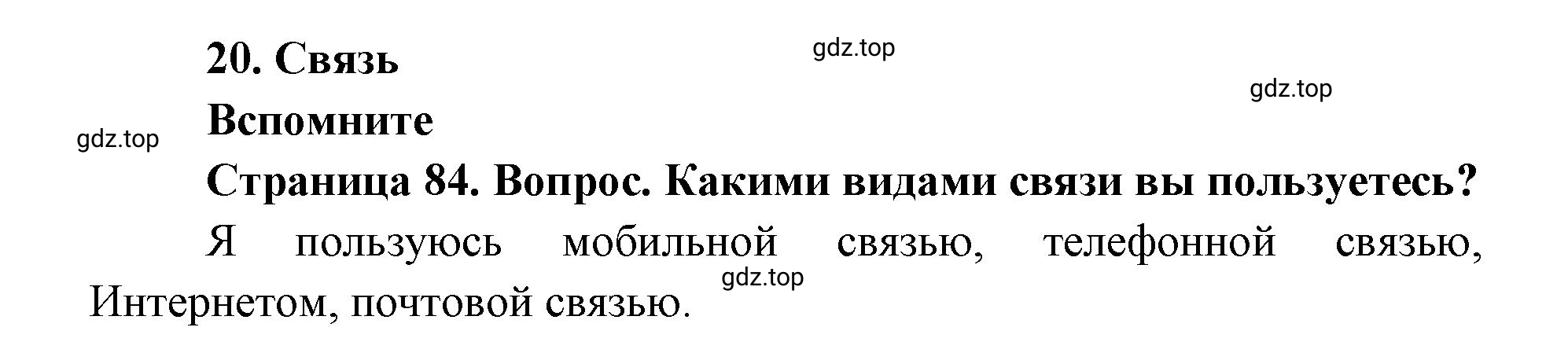 20. Связь

gdz.top

gdz.top

Вспомните

gdz.top

Страница 84. Вопрос. Какими видами связи вы пользуетесь?

Я пользуюсь мобильной связью, телефонной связью, Интернетом, почтовой связью.

gdz.top